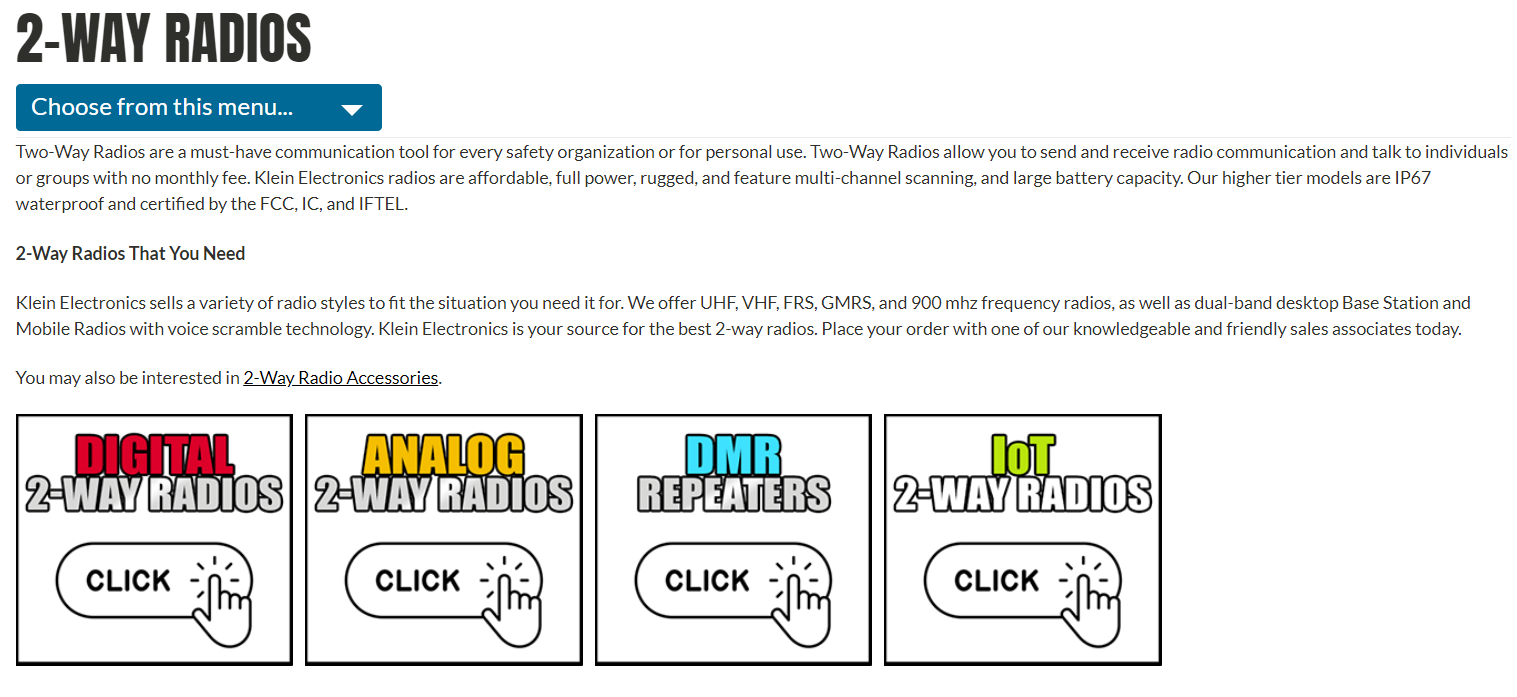 2-WAY RADIOS

Choose from this menu...

Two-Way Radios are a must-have communication tool for every safety organization or for personal use. Two-Way Radios allow you to send and receive radio communication and talk to individuals or groups with no monthly fee. Klein Electronics radios are affordable, full power, rugged, and feature multi-channel scanning, and large battery capacity. Our higher tier models are IP67 waterproof and certified by the FCC, IC, and IFTEL.

2-Way Radios That You Need

Klein Electronics sells a variety of radio styles to fit the situation you need it for. We offer UHF, VHF, FRS, GMRS, and 900 mhz frequency radios, as well as dual-band desktop Base Station and Mobile Radios with voice scramble technology. Klein Electronics is your source for the best 2-way radios. Place your order with one of our knowledgeable and friendly sales associates today.

You may also be interested in 2-Way Radio Accessories.

DIGITAL 2-WAY RADIOS CLICK

ANALOG 2-WAY RADIOS CLICK

DMR REPEATERS CLICK

IoT 2-WAY RADIOS CLICK